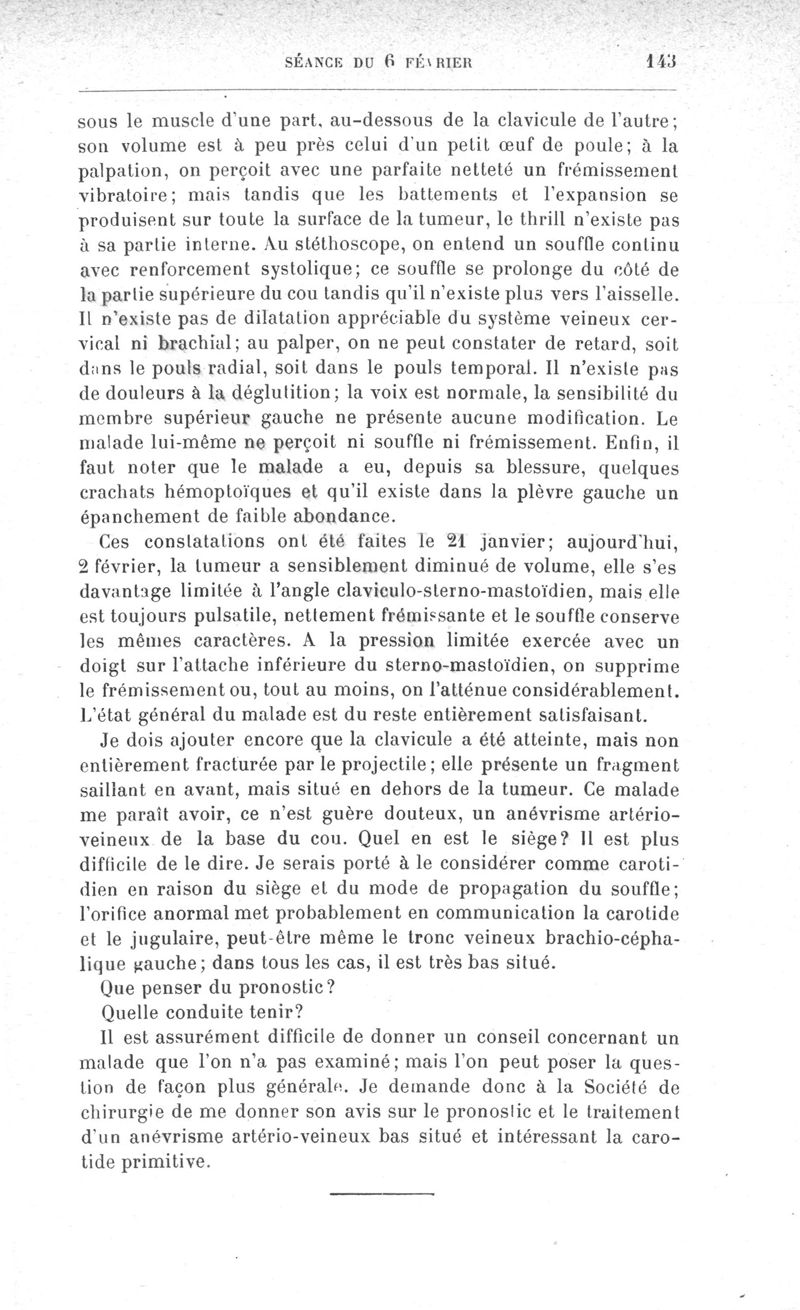 SÉANCE DU 6 FÉVRIER 143

sous le muscle d'une part, au-dessous de la clavicule de l'autre; son volume est à peu près celui d'un petit œuf de poule; à la palpation, on perçoit avec une parfaite netteté un frémissement vibratoire; mais tandis que les battements et l'expansion se produisent sur toute la surface de la tumeur, le thrill n'existe pas à sa partie interne. Au stéthoscope, on entend un souffle continu avec renforcement systolique; ce souffle se prolonge du côté de la partie supérieure du cou tandis qu'il n'existe plus vers l'aisselle. Il n'existe pas de dilatation appréciable du système veineux cervical ni brachial; au palper, on ne peut constater de retard, soit dans le pouls radial, soit dans le pouls temporal. Il n'existe pas de douleurs à la déglutition; la voix est normale, la sensibilité du membre supérieur gauche ne présente aucune modification. Le malade lui-même ne perçoit ni souffle ni frémissement. Enfin, il faut noter que le malade a eu, depuis sa blessure, quelques crachats hémoptoïques et qu'il existe dans la plèvre gauche un épanchement de faible abondance.

Ces constatations ont été faites le 21 janvier; aujourd'hui, 2 février, la tumeur a sensiblement diminué de volume, elle s'es davantage limitée à l'angle claviculo-sterno-mastoïdien, mais elle est toujours pulsatile, nettement frémissante et le souffle conserve les mêmes caractères. A la pression limitée exercée avec un doigt sur l'attache inférieure du sterno-mastoïdien, on supprime le frémissement ou, tout au moins, on l'atténue considérablement. L'état général du malade est du reste entièrement satisfaisant.

Je dois ajouter encore que la clavicule a été atteinte, mais non entièrement fracturée par le projectile; elle présente un fragment saillant en avant, mais situé en dehors de la tumeur. Ce malade me paraît avoir, ce n'est guère douteux, un anévrisme artério-veineux de la base du cou. Quel en est le siège? Il est plus difficile de le dire. Je serais porté à le considérer comme carotidien en raison du siège et du mode de propagation du souffle; l'orifice anormal met probablement en communication la carotide et le jugulaire, peut-être même le tronc veineux brachio-céphalique gauche; dans tous les cas, il est très bas situé.

Que penser du pronostic?

Quelle conduite tenir?

Il est assurément difficile de donner un conseil concernant un malade que l'on n'a pas examiné; mais l'on peut poser la question de façon plus générale. Je demande donc à la Société de chirurgie de me donner son avis sur le pronostic et le traitement d'un anévrisme artério-veineux bas situé et intéressant la carotide primitive.